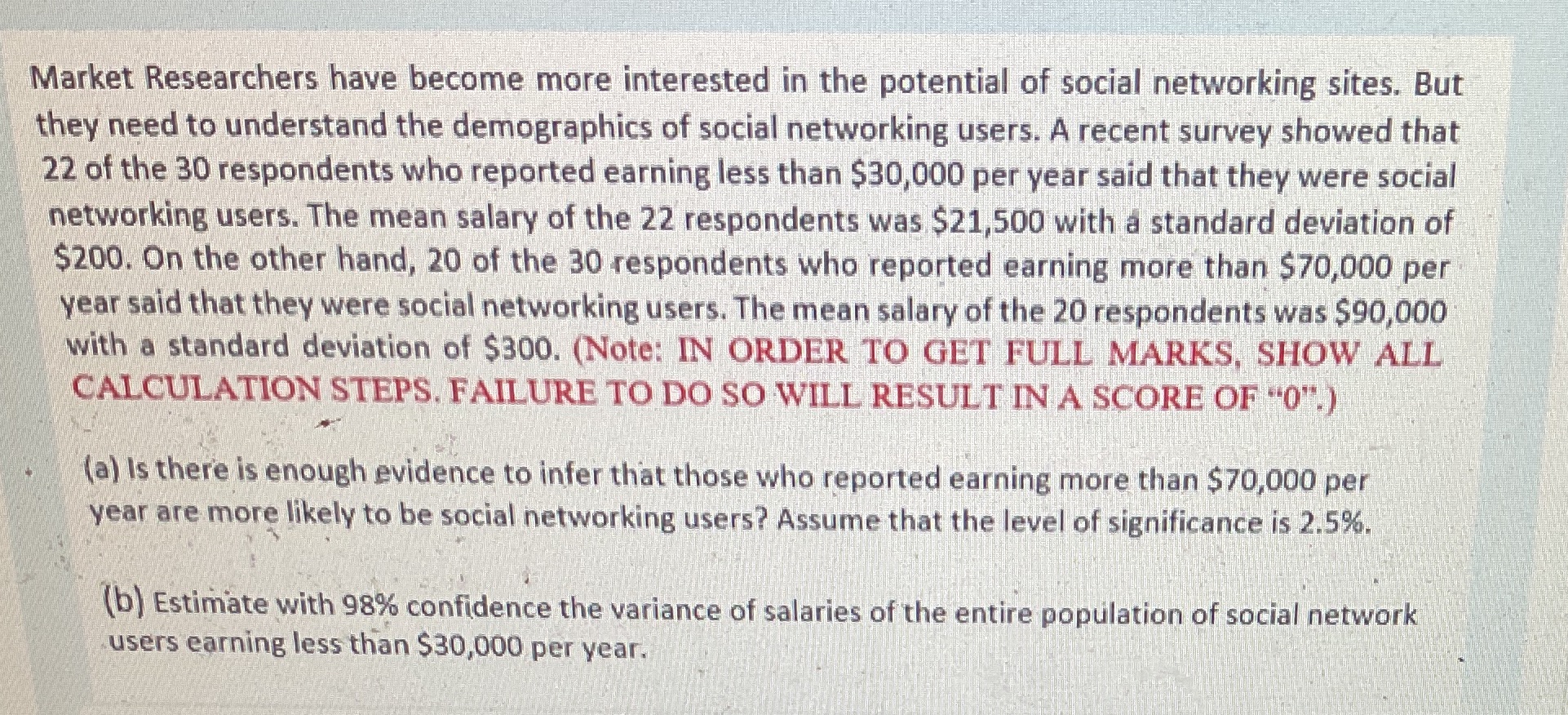 Market Researchers have become more interested in the potential of social networking sites. But they need to understand the demographics of social networking users. A recent survey showed that 22 of the 30 respondents who reported earning less than \$30,000 per year said that they were social networking users. The mean salary of the 22 respondents was \$21,500 with a standard deviation of \$200. On the other hand, 20 of the 30 respondents who reported earning more than \$70,000 per year said that they were social networking users. The mean salary of the 20 respondents was \$90,000 with a standard deviation of \$300. (Note: IN ORDER TO GET FULL MARKS, SHOW ALL CALCULATION STEPS. FAILURE TO DO SO WILL RESULT IN A SCORE OF "0".)

(a) Is there is enough evidence to infer that those who reported earning more than \$70,000 per year are more likely to be social networking users? Assume that the level of significance is 2.5%.

(b) Estimate with 98% confidence the variance of salaries of the entire population of social network users earning less than \$30,000 per year.